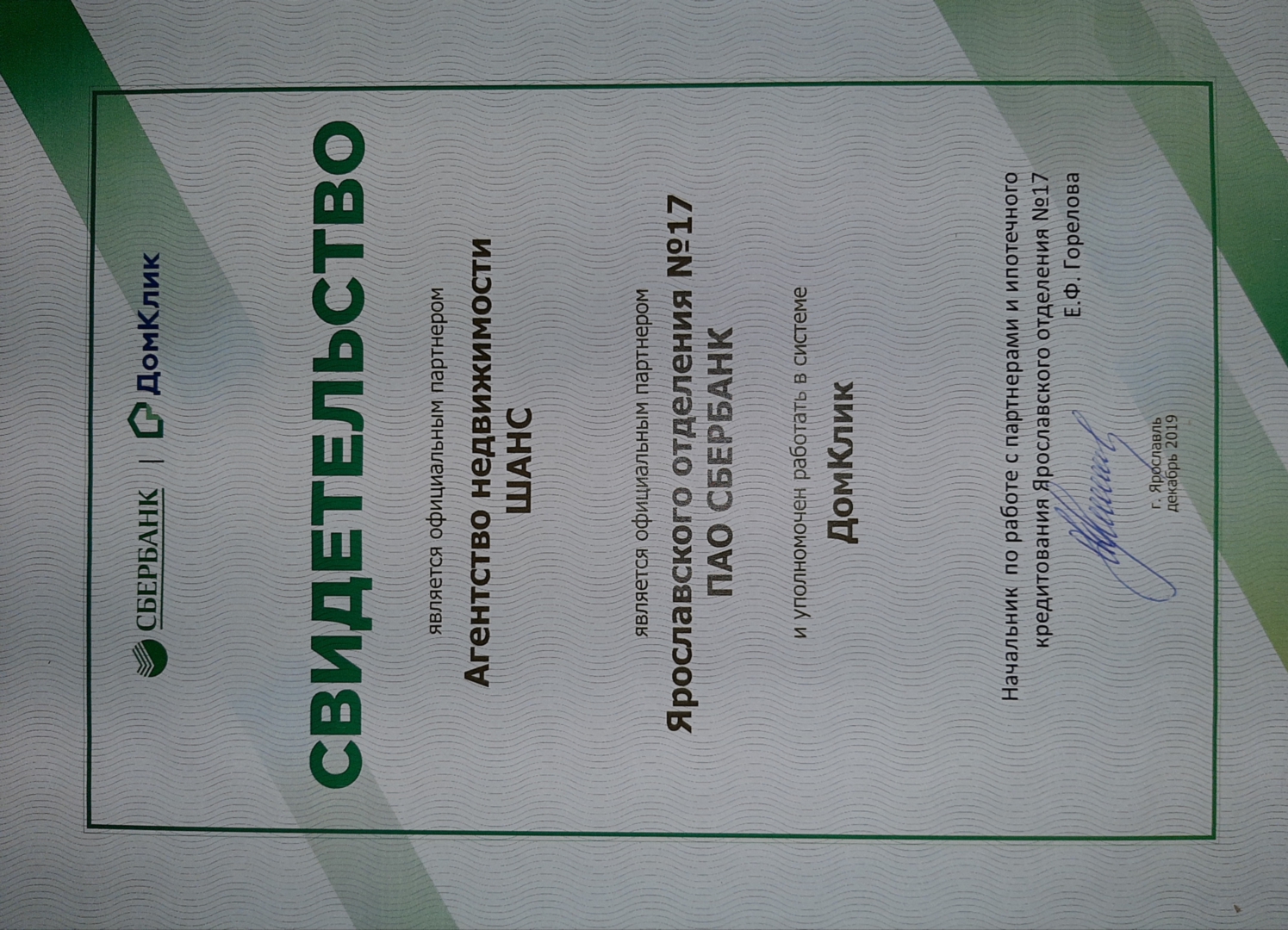 СБЕРБАНК | ДомКлик

СВИДЕТЕЛЬСТВО

является официальным партнером

Агентство недвижимости
ШАНС

является официальным партнером

Ярославского отделения №17
ПАО СБЕРБАНК

и уполномочен работать в системе

ДомКлик

Начальник по работе с партнерами и ипотечного кредитования Ярославского отделения №17
Е.Ф. Горелова

г. Ярославль
декабрь 2019